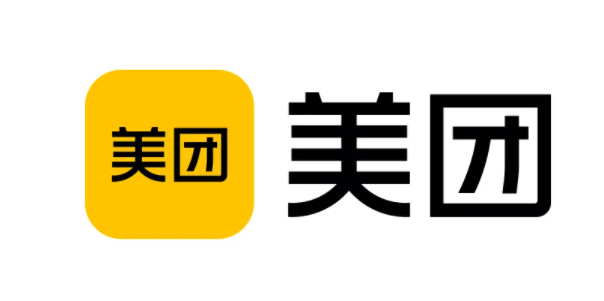 美团

美团